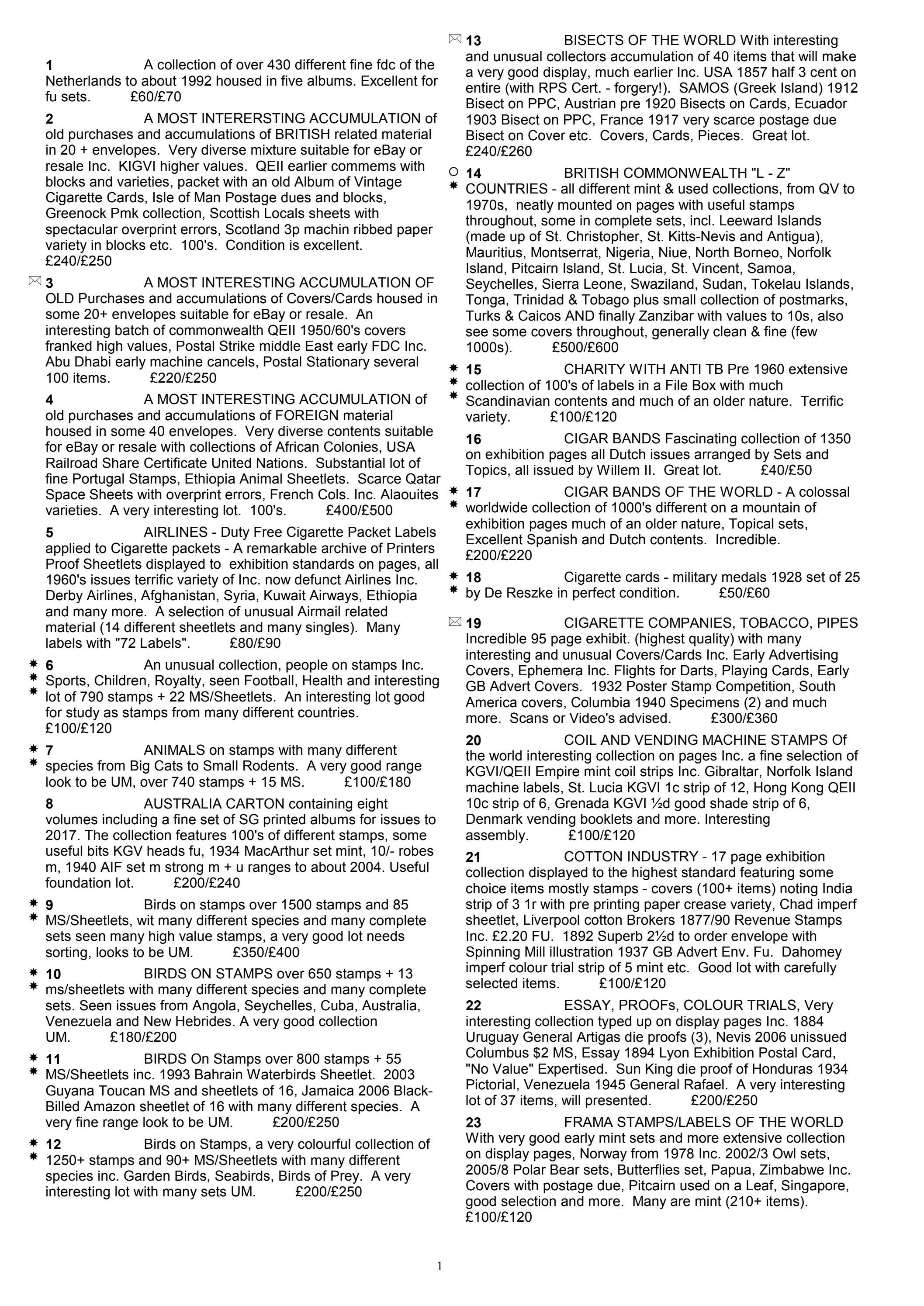 1 A collection of over 430 different fine fdc of the Netherlands to about 1992 housed in five albums. Excellent for fu sets. £60/£70

2 A MOST INTERERSTING ACCUMULATION of old purchases and accumulations of BRITISH related material in 20 + envelopes. Very diverse mixture suitable for eBay or resale Inc. KIGVI higher values. QEII earlier commems with blocks and varieties, packet with an old Album of Vintage Cigarette Cards, Isle of Man Postage dues and blocks, Greenock Pmk collection, Scottish Locals sheets with spectacular overprint errors, Scotland 3p machin ribbed paper variety in blocks etc. 100's. Condition is excellent. £240/£250

3 A MOST INTERESTING ACCUMULATION OF OLD Purchases and accumulations of Covers/Cards housed in some 20+ envelopes suitable for eBay or resale. An interesting batch of commonwealth QEII 1950/60's covers franked high values, Postal Strike middle East early FDC Inc. Abu Dhabi early machine cancels, Postal Stationary several 100 items. £220/£250

4 A MOST INTERESTING ACCUMULATION of old purchases and accumulations of FOREIGN material housed in some 40 envelopes. Very diverse contents suitable for eBay or resale with collections of African Colonies, USA Railroad Share Certificate United Nations. Substantial lot of fine Portugal Stamps, Ethiopia Animal Sheetlets. Scarce Qatar Space Sheets with overprint errors, French Cols. Inc. Alaouites varieties. A very interesting lot. 100's. £400/£500

5 AIRLINES - Duty Free Cigarette Packet Labels applied to Cigarette packets - A remarkable archive of Printers Proof Sheetlets displayed to exhibition standards on pages, all 1960's issues terrific variety of Inc. now defunct Airlines Inc. Derby Airlines, Afghanistan, Syria, Kuwait Airways, Ethiopia and many more. A selection of unusual Airmail related material (14 different sheetlets and many singles). Many labels with "72 Labels". £80/£90

6 An unusual collection, people on stamps Inc. Sports, Children, Royalty, seen Football, Health and interesting lot of 790 stamps + 22 MS/Sheetlets. An interesting lot good for study as stamps from many different countries. £100/£120

7 ANIMALS on stamps with many different species from Big Cats to Small Rodents. A very good range look to be UM, over 740 stamps + 15 MS. £100/£180

8 AUSTRALIA CARTON containing eight volumes including a fine set of SG printed albums for issues to 2017. The collection features 100's of different stamps, some useful bits KGV heads fu, 1934 MacArthur set mint, 10/- robes m, 1940 AIF set m strong m + u ranges to about 2004. Useful foundation lot. £200/£240

9 Birds on stamps over 1500 stamps and 85 MS/Sheetlets, wit many different species and many complete sets seen many high value stamps, a very good lot needs sorting, looks to be UM. £350/£400

10 BIRDS ON STAMPS over 650 stamps + 13 ms/sheetlets with many different species and many complete sets. Seen issues from Angola, Seychelles, Cuba, Australia, Venezuela and New Hebrides. A very good collection UM. £180/£200

11 BIRDS On Stamps over 800 stamps + 55 MS/Sheetlets inc. 1993 Bahrain Waterbirds Sheetlet. 2003 Guyana Toucan MS and sheetlets of 16, Jamaica 2006 Black-Billed Amazon sheetlet of 16 with many different species. A very fine range look to be UM. £200/£250

12 Birds on Stamps, a very colourful collection of 1250+ stamps and 90+ MS/Sheetlets with many different species inc. Garden Birds, Seabirds, Birds of Prey. A very interesting lot with many sets UM. £200/£250

13 BISECTS OF THE WORLD With interesting and unusual collectors accumulation of 40 items that will make a very good display, much earlier Inc. USA 1857 half 3 cent on entire (with RPS Cert. - forgery!). SAMOS (Greek Island) 1912 Bisect on PPC, Austrian pre 1920 Bisects on Cards, Ecuador 1903 Bisect on PPC, France 1917 very scarce postage due Bisect on Cover etc. Covers, Cards, Pieces. Great lot. £240/£260

14 BRITISH COMMONWEALTH "L - Z" COUNTRIES - all different mint & used collections, from QV to 1970s, neatly mounted on pages with useful stamps throughout, some in complete sets, incl. Leeward Islands (made up of St. Christopher, St. Kitts-Nevis and Antigua), Mauritius, Montserrat, Nigeria, Niue, North Borneo, Norfolk Island, Pitcairn Island, St. Lucia, St. Vincent, Samoa, Seychelles, Sierra Leone, Swaziland, Sudan, Tokelau Islands, Tonga, Trinidad & Tobago plus small collection of postmarks, Turks & Caicos AND finally Zanzibar with values to 10s, also see some covers throughout, generally clean & fine (few 1000s). £500/£600

15 CHARITY WITH ANTI TB Pre 1960 extensive collection of 100's of labels in a File Box with much Scandinavian contents and much of an older nature. Terrific variety. £100/£120

16 CIGAR BANDS Fascinating collection of 1350 on exhibition pages all Dutch issues arranged by Sets and Topics, all issued by Willem II. Great lot. £40/£50

17 CIGAR BANDS OF THE WORLD - A colossal worldwide collection of 1000's different on a mountain of exhibition pages much of an older nature, Topical sets, Excellent Spanish and Dutch contents. Incredible. £200/£220

18 Cigarette cards - military medals 1928 set of 25 by De Reszke in perfect condition. £50/£60

19 CIGARETTE COMPANIES, TOBACCO, PIPES Incredible 95 page exhibit. (highest quality) with many interesting and unusual Covers/Cards Inc. Early Advertising Covers, Ephemera Inc. Flights for Darts, Playing Cards, Early GB Advert Covers. 1932 Poster Stamp Competition, South America covers, Columbia 1940 Specimens (2) and much more. Scans or Video's advised. £300/£360

20 COIL AND VENDING MACHINE STAMPS Of the world interesting collection on pages Inc. a fine selection of KGVI/QEII Empire mint coil strips Inc. Gibraltar, Norfolk Island machine labels, St. Lucia KGVI 1c strip of 12, Hong Kong QEII 10c strip of 6, Grenada KGVI ½d good shade strip of 6, Denmark vending booklets and more. Interesting assembly. £100/£120

21 COTTON INDUSTRY - 17 page exhibition collection displayed to the highest standard featuring some choice items mostly stamps - covers (100+ items) noting India strip of 3 1r with pre printing paper crease variety, Chad imperf sheetlet, Liverpool cotton Brokers 1877/90 Revenue Stamps Inc. £2.20 FU. 1892 Superb 2½d to order envelope with Spinning Mill illustration 1937 GB Advert Env. Fu. Dahomey imperf colour trial strip of 5 mint etc. Good lot with carefully selected items. £100/£120

22 ESSAY, PROOFs, COLOUR TRIALS, Very interesting collection typed up on display pages Inc. 1884 Uruguay General Artigas die proofs (3), Nevis 2006 unissued Columbus $2 MS, Essay 1894 Lyon Exhibition Postal Card, "No Value" Expertised. Sun King die proof of Honduras 1934 Pictorial, Venezuela 1945 General Rafael. A very interesting lot of 37 items, will presented. £200/£250

23 FRAMA STAMPS/LABELS OF THE WORLD With very good early mint sets and more extensive collection on display pages, Norway from 1978 Inc. 2002/3 Owl sets, 2005/8 Polar Bear sets, Butterflies set, Papua, Zimbabwe Inc. Covers with postage due, Pitcairn used on a Leaf, Singapore, good selection and more. Many are mint (210+ items). £100/£120

1